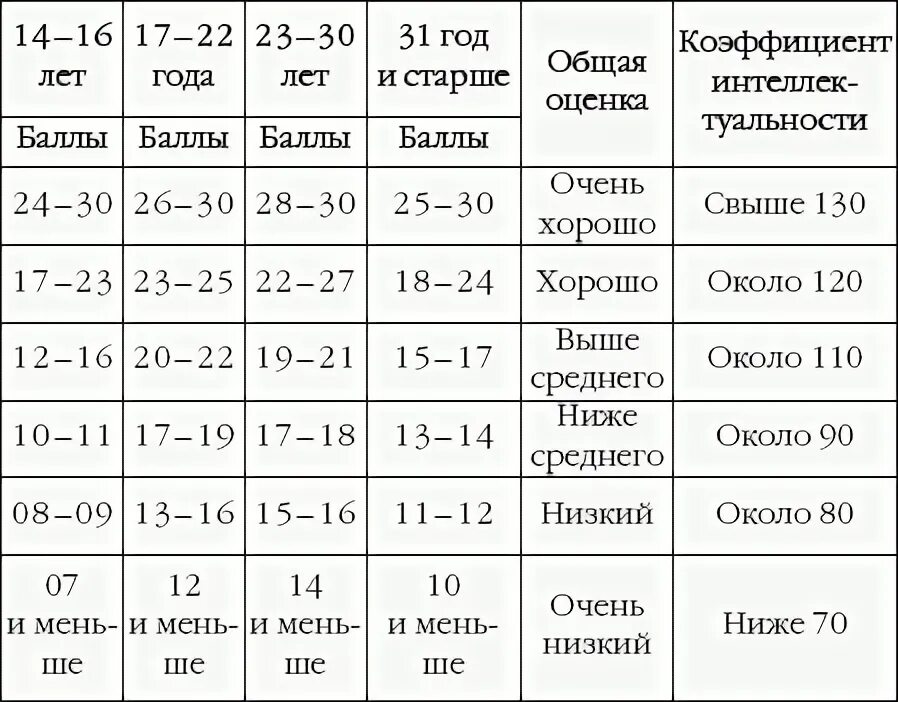 | 14–16 лет | 17–22 года | 23–30 лет | 31 год и старше | Общая оценка | Коэффициент интеллектуальности |
|---|---|---|---|---|---|
| Баллы | Баллы | Баллы | Баллы | | |
| 24–30 | 26–30 | 28–30 | 25–30 | Очень хорошо | Свыше 130 |
| 17–23 | 23–25 | 22–27 | 18–24 | Хорошо | Около 120 |
| 12–16 | 20–22 | 19–21 | 15–17 | Выше среднего | Около 110 |
| 10–11 | 17–19 | 17–18 | 13–14 | Ниже среднего | Около 90 |
| 08–09 | 13–16 | 15–16 | 11–12 | Низкий | Около 80 |
| 07 и меньше | 12 и меньше | 14 и меньше | 10 и меньше | Очень низкий | Ниже 70 |